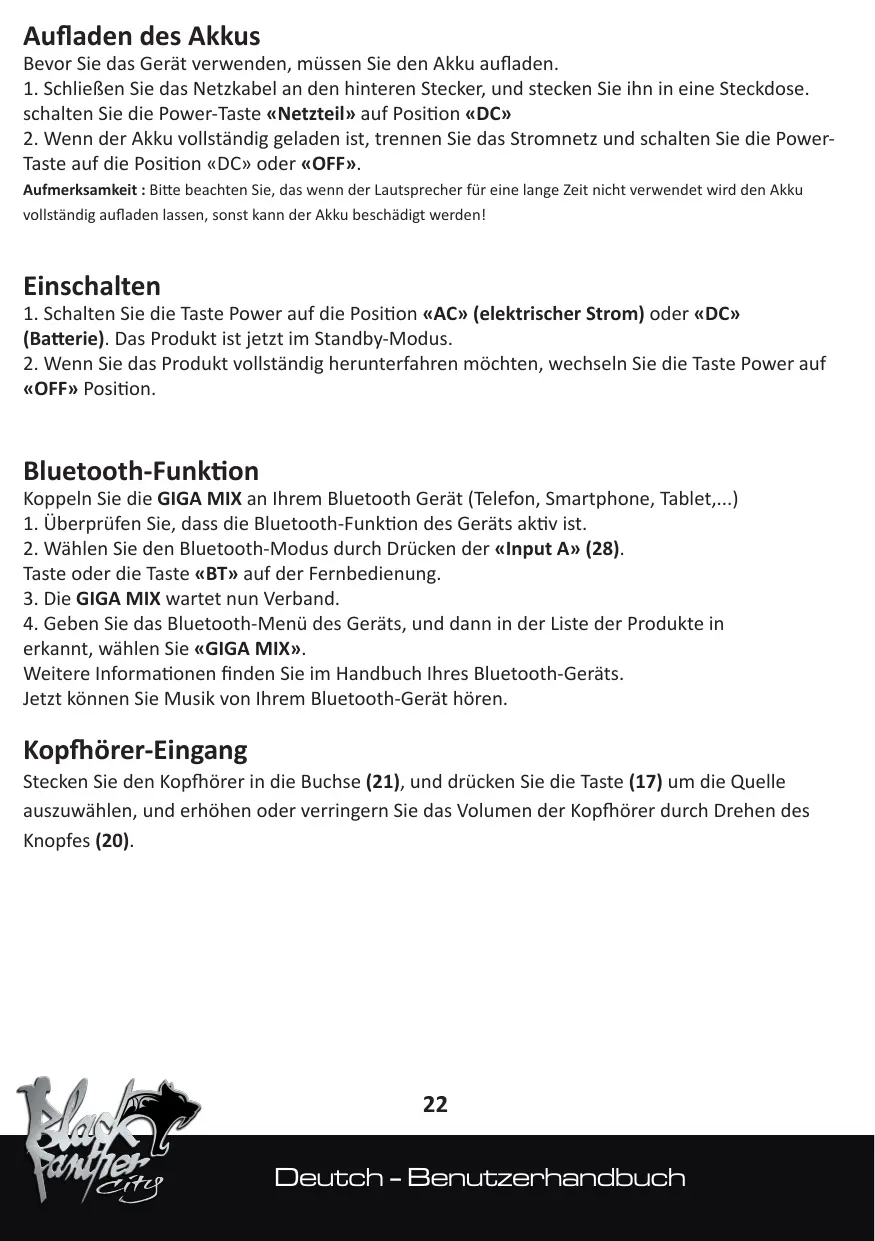 Aufladen des Akkus
Bevor Sie das Gerät verwenden, müssen Sie den Akku aufladen.
1. Schließen Sie das Netzkabel an den hinteren Stecker, und stecken Sie ihn in eine Steckdose. schalten Sie die Power-Taste «Netzteil» auf Position «DC»
2. Wenn der Akku vollständig geladen ist, trennen Sie das Stromnetz und schalten Sie die Power-Taste auf die Position «DC» oder «OFF».
Aufmerksamkeit : Bitte beachten Sie, das wenn der Lautsprecher für eine lange Zeit nicht verwendet wird den Akku vollständig aufladen lassen, sonst kann der Akku beschädigt werden!

Einschalten
1. Schalten Sie die Taste Power auf die Position «AC» (elektrischer Strom) oder «DC» (Batterie). Das Produkt ist jetzt im Standby-Modus.
2. Wenn Sie das Produkt vollständig herunterfahren möchten, wechseln Sie die Taste Power auf «OFF» Position.

Bluetooth-Funktion
Koppeln Sie die GIGA MIX an Ihrem Bluetooth Gerät (Telefon, Smartphone, Tablet,...)
1. Überprüfen Sie, dass die Bluetooth-Funktion des Geräts aktiv ist.
2. Wählen Sie den Bluetooth-Modus durch Drücken der «Input A» (28).
Taste oder die Taste «BT» auf der Fernbedienung.
3. Die GIGA MIX wartet nun Verband.
4. Geben Sie das Bluetooth-Menü des Geräts, und dann in der Liste der Produkte in erkannt, wählen Sie «GIGA MIX».
Weitere Informationen finden Sie im Handbuch Ihres Bluetooth-Geräts.
Jetzt können Sie Musik von Ihrem Bluetooth-Gerät hören.

Kopfhörer-Eingang
Stecken Sie den Kopfhörer in die Buchse (21), und drücken Sie die Taste (17) um die Quelle auszuwählen, und erhöhen oder verringern Sie das Volumen der Kopfhörer durch Drehen des Knopfes (20).

22

Black Panther City

Deutch - Benutzerhandbuch